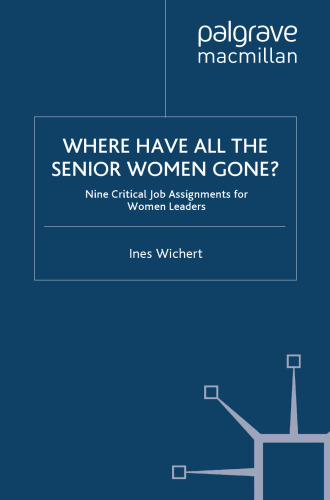 palgrave
macmillan

WHERE HAVE ALL THE SENIOR WOMEN GONE?

Nine Critical Job Assignments for Women Leaders

Ines Wichert